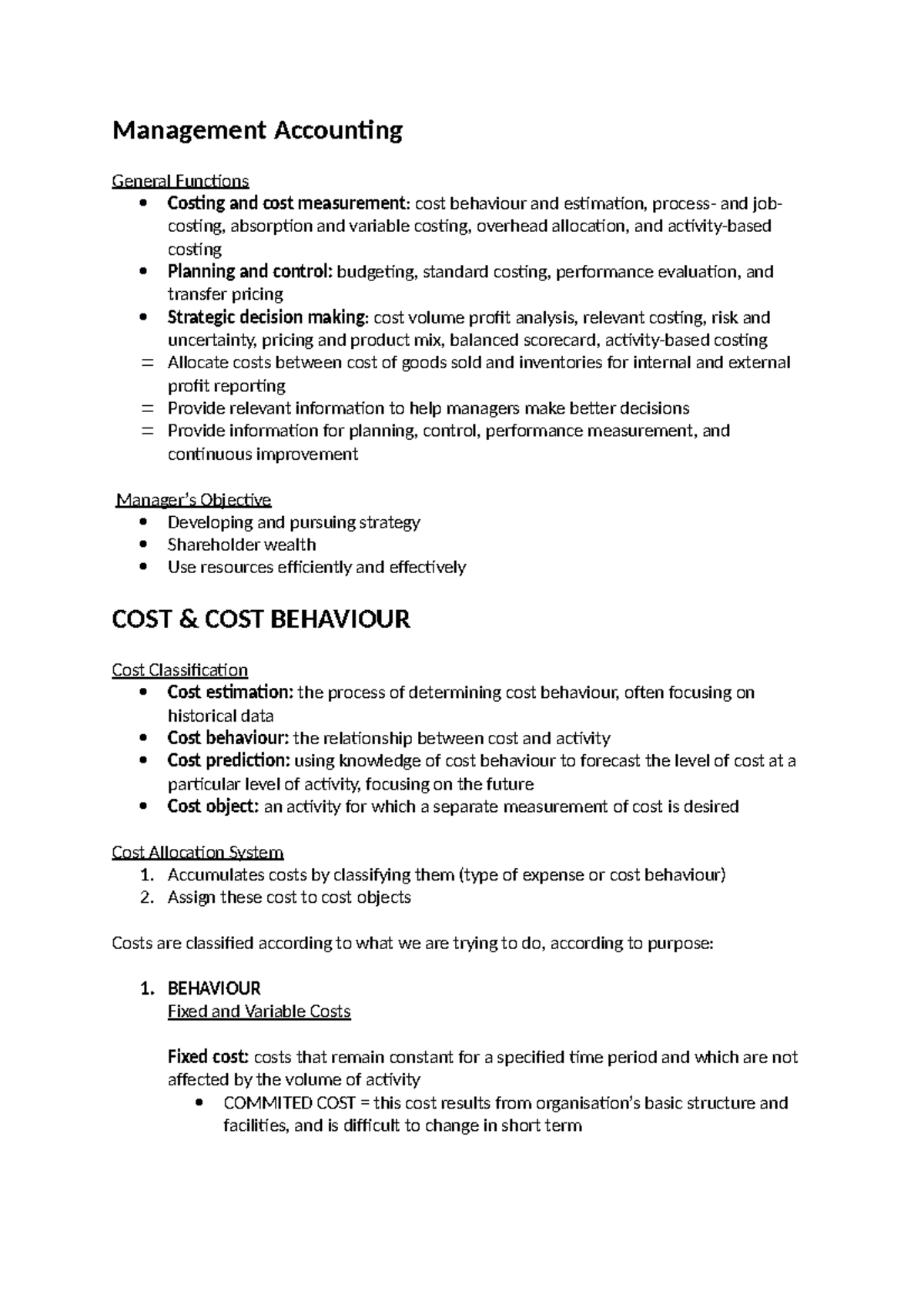 Management Accounting

General Functions

• Costing and cost measurement: cost behaviour and estimation, process- and job-costing, absorption and variable costing, overhead allocation, and activity-based costing
• Planning and control: budgeting, standard costing, performance evaluation, and transfer pricing
• Strategic decision making: cost volume profit analysis, relevant costing, risk and uncertainty, pricing and product mix, balanced scorecard, activity-based costing
= Allocate costs between cost of goods sold and inventories for internal and external profit reporting
= Provide relevant information to help managers make better decisions
= Provide information for planning, control, performance measurement, and continuous improvement

Manager's Objective

• Developing and pursuing strategy
• Shareholder wealth
• Use resources efficiently and effectively

COST & COST BEHAVIOUR

Cost Classification

• Cost estimation: the process of determining cost behaviour, often focusing on historical data
• Cost behaviour: the relationship between cost and activity
• Cost prediction: using knowledge of cost behaviour to forecast the level of cost at a particular level of activity, focusing on the future
• Cost object: an activity for which a separate measurement of cost is desired

Cost Allocation System

1. Accumulates costs by classifying them (type of expense or cost behaviour)
2. Assign these cost to cost objects

Costs are classified according to what we are trying to do, according to purpose:

1. BEHAVIOUR
Fixed and Variable Costs

Fixed cost: costs that remain constant for a specified time period and which are not affected by the volume of activity

• COMMITED COST = this cost results from organisation's basic structure and facilities, and is difficult to change in short term